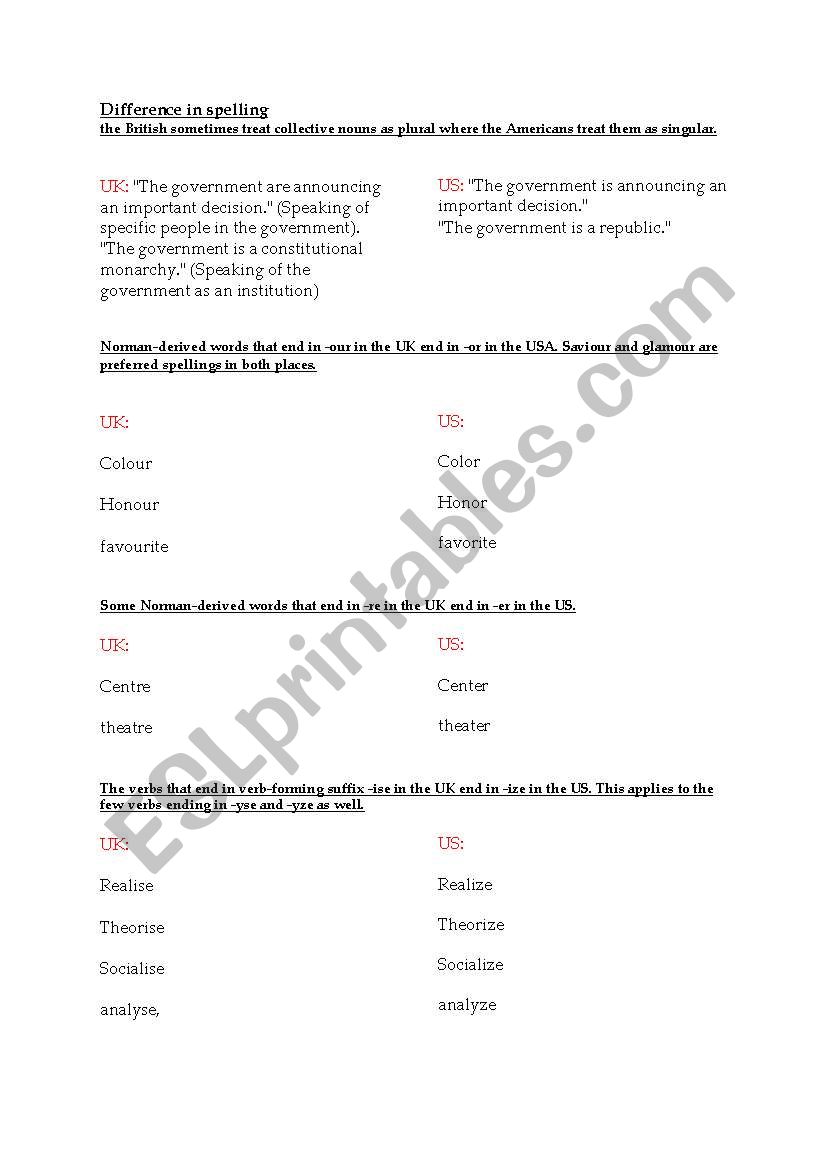 Difference in spelling
the British sometimes treat collective nouns as plural where the Americans treat them as singular.

UK: "The government are announcing an important decision." (Speaking of specific people in the government). "The government is a constitutional monarchy." (Speaking of the government as an institution)

US: "The government is announcing an important decision." "The government is a republic."

Norman-derived words that end in -our in the UK end in -or in the USA. Saviour and glamour are preferred spellings in both places.

UK:

Colour

Honour

favourite

US:

Color

Honor

favorite

Some Norman-derived words that end in -re in the UK end in -er in the US.

UK:

Centre

theatre

US:

Center

theater

The verbs that end in verb-forming suffix -ise in the UK end in -ize in the US. This applies to the few verbs ending in -yse and -yze as well.

UK:

Realise

Theorise

Socialise

analyse,

US:

Realize

Theorize

Socialize

analyze

ESLprintables.com